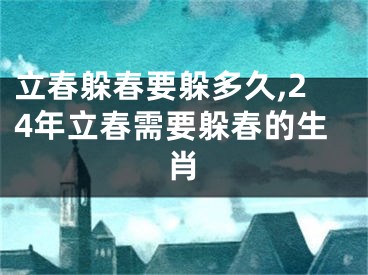 立春躲春要躲多久,24年立春需要躲春的生肖